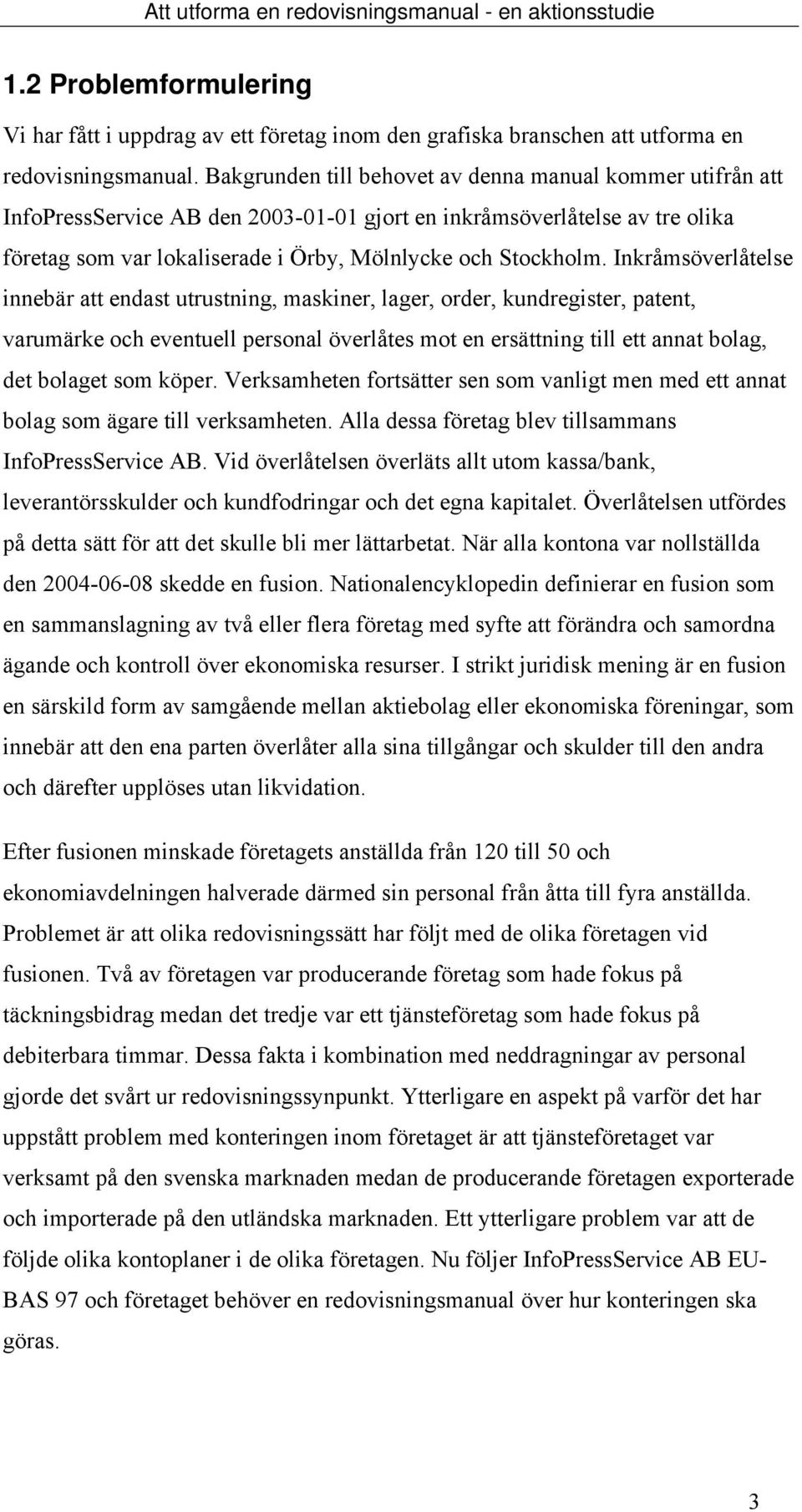 Att utforma en redovisningsmanual - en aktionsstudie

1.2 Problemformulering

Vi har fått i uppdrag av ett företag inom den grafiska branschen att utforma en redovisningsmanual. Bakgrunden till behovet av denna manual kommer utifrån att InfoPressService AB den 2003-01-01 gjort en inkråmsöverlåtelse av tre olika företag som var lokaliserade i Örby, Mölnlycke och Stockholm. Inkråmsöverlåtelse innebär att endast utrustning, maskiner, lager, order, kundregister, patent, varumärke och eventuell personal överlåtes mot en ersättning till ett annat bolag, det bolaget som köper. Verksamheten fortsätter sen som vanligt men med ett annat bolag som ägare till verksamheten. Alla dessa företag blev tillsammans InfoPressService AB. Vid överlåtelsen överläts allt utom kassa/bank, leverantörsskulder och kundfodringar och det egna kapitalet. Överlåtelsen utfördes på detta sätt för att det skulle bli mer lättarbetat. När alla kontona var nollställda den 2004-06-08 skedde en fusion. Nationalencyklopedin definierar en fusion som en sammanslagning av två eller flera företag med syfte att förändra och samordna ägande och kontroll över ekonomiska resurser. I strikt juridisk mening är en fusion en särskild form av samgående mellan aktiebolag eller ekonomiska föreningar, som innebär att den ena parten överlåter alla sina tillgångar och skulder till den andra och därefter upplöses utan likvidation.

Efter fusionen minskade företagets anställda från 120 till 50 och ekonomiavdelningen halverade därmed sin personal från åtta till fyra anställda. Problemet är att olika redovisningssätt har följt med de olika företagen vid fusionen. Två av företagen var producerande företag som hade fokus på täckningsbidrag medan det tredje var ett tjänsteföretag som hade fokus på debiterbara timmar. Dessa fakta i kombination med neddragningar av personal gjorde det svårt ur redovisningssynpunkt. Ytterligare en aspekt på varför det har uppstått problem med konteringen inom företaget är att tjänsteföretaget var verksamt på den svenska marknaden medan de producerande företagen exporterade och importerade på den utländska marknaden. Ett ytterligare problem var att de följde olika kontoplaner i de olika företagen. Nu följer InfoPressService AB EU-BAS 97 och företaget behöver en redovisningsmanual över hur konteringen ska göras.

3